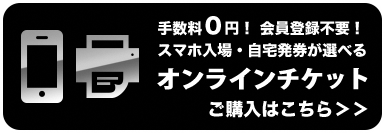 手数料0円！ 会員登録不要！
スマホ入場・自宅発券が選べる
オンラインチケット
ご購入はこちら>>